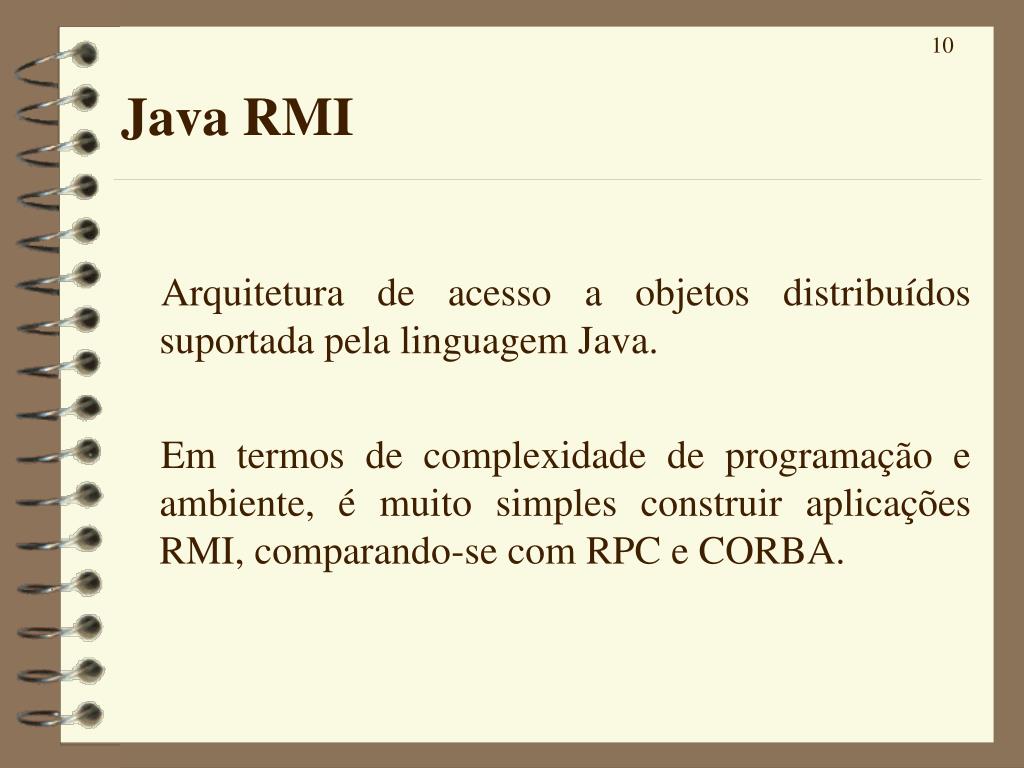 10

Java RMI

Arquitetura de acesso a objetos distribuídos suportada pela linguagem Java.

Em termos de complexidade de programação e ambiente, é muito simples construir aplicações RMI, comparando-se com RPC e CORBA.